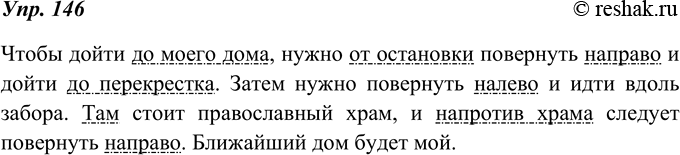 Упр. 146 © reshak.ru

Чтобы дойти до моего дома, нужно от остановки повернуть направо и дойти до перекрестка. Затем нужно повернуть налево и идти вдоль забора. Там стоит православный храм, и напротив храма следует повернуть направо. Ближайший дом будет мой.